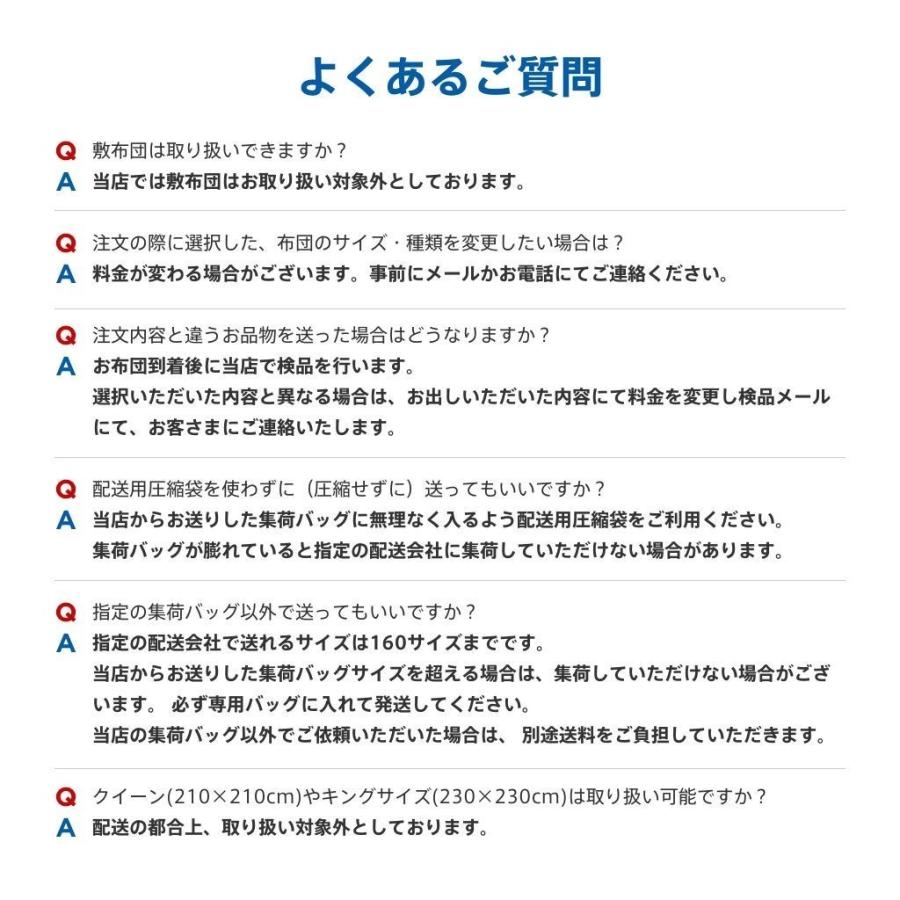 よくあるご質問

Q 敷布団は取り扱いできますか？
A 当店では敷布団はお取り扱い対象外としております。

Q 注文の際に選択した、布団のサイズ・種類を変更したい場合は？
A 料金が変わる場合がございます。事前にメールかお電話にてご連絡ください。

Q 注文内容と違うお品物を送った場合はどうなりますか？
A お布団到着後に当店で検品を行います。
選択いただいた内容と異なる場合は、お出しいただいた内容にて料金を変更し検品メールにて、お客さまにご連絡いたします。

Q 配送用圧縮袋を使わずに（圧縮せずに）送ってもいいですか？
A 当店からお送りした集荷バッグに無理なく入るよう配送用圧縮袋をご利用ください。
集荷バッグが膨れていると指定の配送会社に集荷していただけない場合があります。

Q 指定の集荷バッグ以外で送ってもいいですか？
A 指定の配送会社で送れるサイズは160サイズまでです。
当店からお送りした集荷バッグサイズを超える場合は、集荷していただけない場合がございます。 必ず専用バッグに入れて発送してください。
当店の集荷バッグ以外でご依頼いただいた場合は、 別途送料をご負担していただきます。

Q クイーン(210×210cm)やキングサイズ(230×230cm)は取り扱い可能ですか？
A 配送の都合上、取り扱い対象外としております。